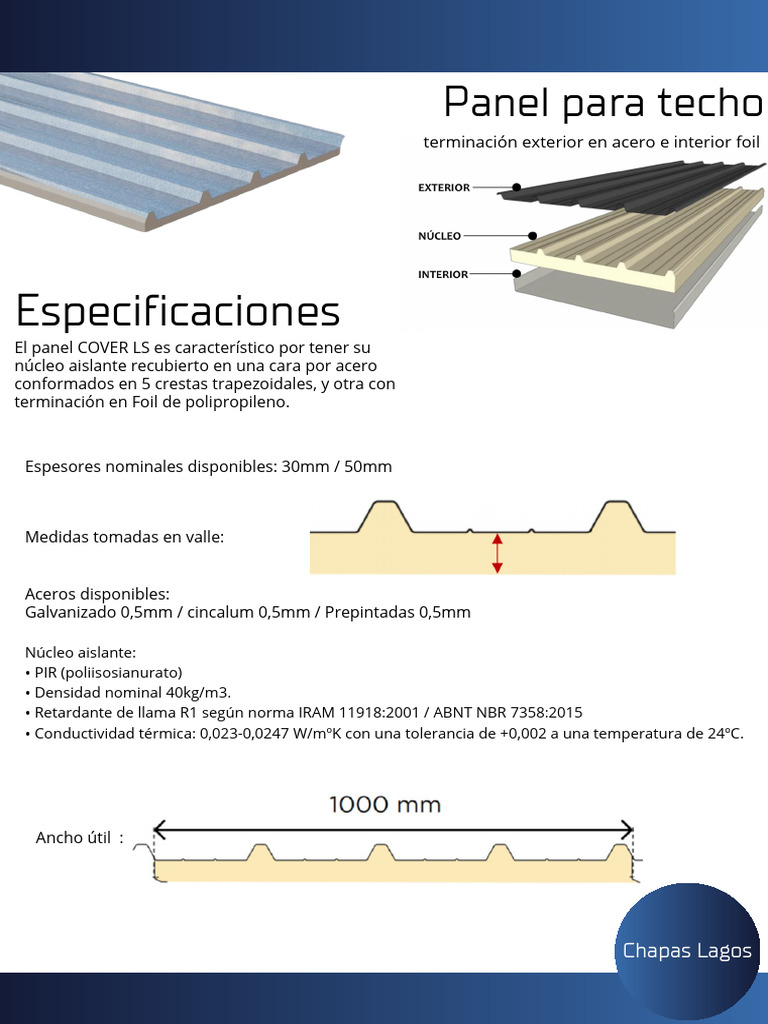 Panel para techo

terminación exterior en acero e interior foil

EXTERIOR

NÚCLEO

INTERIOR

Especificaciones

El panel COVER LS es característico por tener su núcleo aislante recubierto en una cara por acero conformados en 5 crestas trapezoidales, y otra con terminación en Foil de polipropileno.

Espesores nominales disponibles: 30mm / 50mm

Medidas tomadas en valle:

Aceros disponibles:
Galvanizado 0,5mm / cincalum 0,5mm / Prepintadas 0,5mm

Núcleo aislante:
• PIR (poliisosianurato)
• Densidad nominal 40kg/m3.
• Retardante de llama R1 según norma IRAM 11918:2001 / ABNT NBR 7358:2015
• Conductividad térmica: 0,023-0,0247 W/mºK con una tolerancia de +0,002 a una temperatura de 24ºC.

1000 mm

Ancho útil :

Chapas Lagos